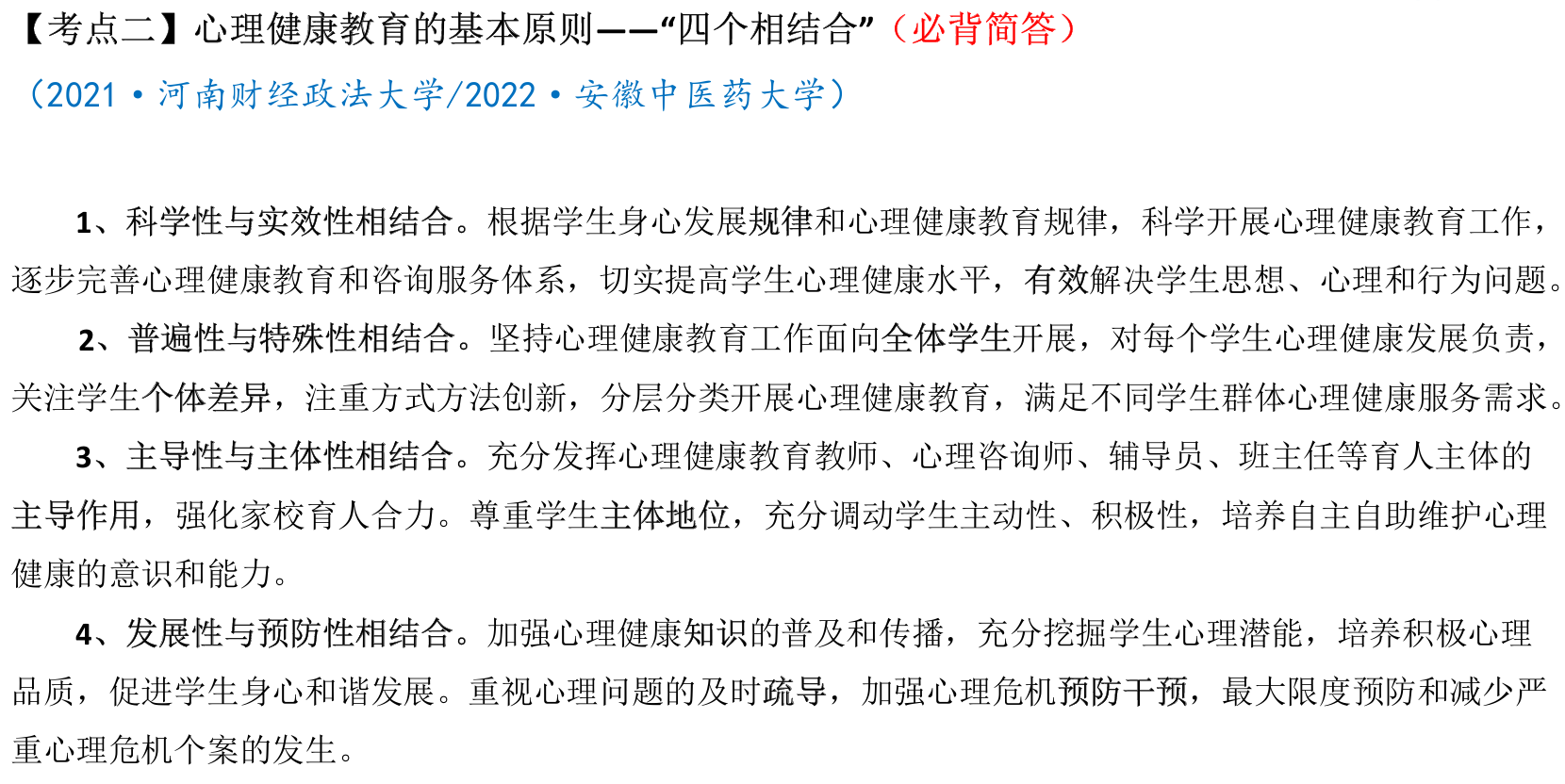 【考点二】心理健康教育的基本原则——“四个相结合”（必背简答）

（2021·河南财经政法大学/2022·安徽中医药大学）

1、科学性与实效性相结合。根据学生身心发展规律和心理健康教育规律，科学开展心理健康教育工作，逐步完善心理健康教育和咨询服务体系，切实提高学生心理健康水平，有效解决学生思想、心理和行为问题。

2、普遍性与特殊性相结合。坚持心理健康教育工作面向全体学生开展，对每个学生心理健康发展负责，关注学生个体差异，注重方式方法创新，分层分类开展心理健康教育，满足不同学生群体心理健康服务需求。

3、主导性与主体性相结合。充分发挥心理健康教育教师、心理咨询师、辅导员、班主任等育人主体的主导作用，强化家校育人合力。尊重学生主体地位，充分调动学生主动性、积极性，培养自主自助维护心理健康的意识和能力。

4、发展性与预防性相结合。加强心理健康知识的普及和传播，充分挖掘学生心理潜能，培养积极心理品质，促进学生身心和谐发展。重视心理问题的及时疏导，加强心理危机预防干预，最大限度预防和减少严重心理危机个案的发生。